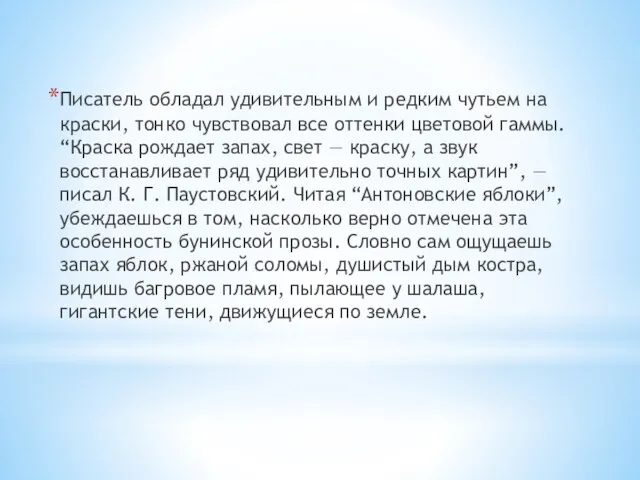 *Писатель обладал удивительным и редким чутьем на краски, тонко чувствовал все оттенки цветовой гаммы. “Краска рождает запах, свет — краску, а звук восстанавливает ряд удивительно точных картин”, — писал К. Г. Паустовский. Читая “Антоновские яблоки”, убеждаешься в том, насколько верно отмечена эта особенность бунинской прозы. Словно сам ощущаешь запах яблок, ржаной соломы, душистый дым костра, видишь багровое пламя, пылающее у шалаша, гигантские тени, движущиеся по земле.